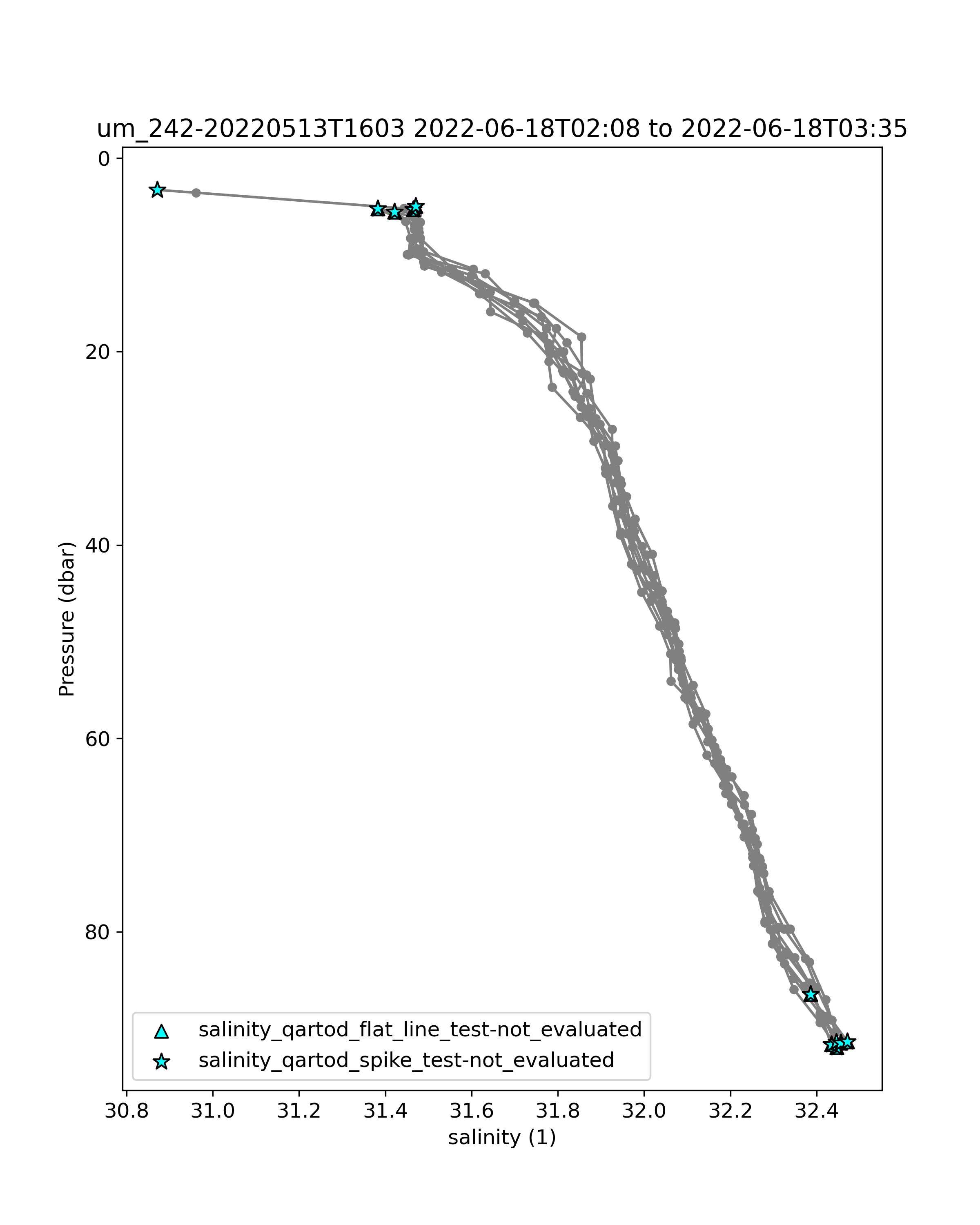 um_242-20220513T1603 2022-06-18T02:08 to 2022-06-18T03:35

Pressure (dbar)

0
20
40
60
80

salinity_qartod_flat_line_test-not_evaluated
salinity_qartod_spike_test-not_evaluated

30.8
31.0
31.2
31.4
31.6
31.8
32.0
32.2
32.4

salinity (1)